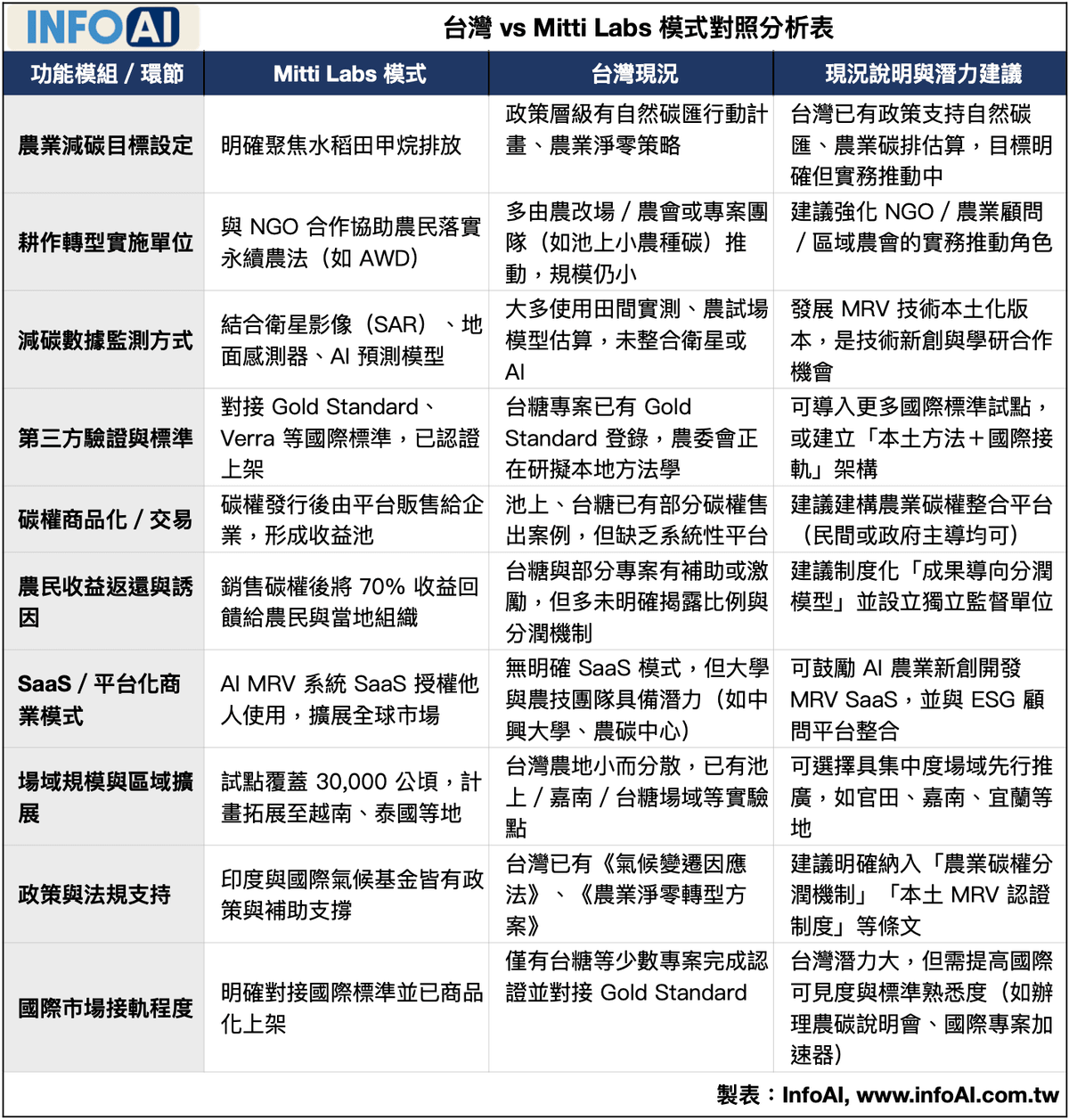 INFOAI

台灣 vs Mitti Labs 模式對照分析表

| 功能模組 / 環節 | Mitti Labs 模式 | 台灣現況 | 現況說明與潛力建議 |
|---|---|---|---|
| 農業減碳目標設定 | 明確聚焦水稻田甲烷排放 | 政策層級有自然碳匯行動計畫、農業淨零策略 | 台灣已有政策支持自然碳匯、農業碳排估算，目標明確但實務推動中 |
| 耕作轉型實施單位 | 與 NGO 合作協助農民落實永續農法（如 AWD） | 多由農改場 / 農會或專案團隊（如池上小農種碳）推動，規模仍小 | 建議強化 NGO / 農業顧問 / 區域農會的實務推動角色 |
| 減碳數據監測方式 | 結合衛星影像（SAR）、地面感測器、AI 預測模型 | 大多使用田間實測、農試場模型估算，未整合衛星或 AI | 發展 MRV 技術本土化版本，是技術新創與學研合作機會 |
| 第三方驗證與標準 | 對接 Gold Standard、Verra 等國際標準，已認證上架 | 台糖專案已有 Gold Standard 登錄，農委會正在研擬本地方法學 | 可導入更多國際標準試點，或建立「本土方法＋國際接軌」架構 |
| 碳權商品化 / 交易 | 碳權發行後由平台販售給企業，形成收益池 | 池上、台糖已有部分碳權售出案例，但缺乏系統性平台 | 建議建構農業碳權整合平台（民間或政府主導均可） |
| 農民收益返還與誘因 | 銷售碳權後將 70% 收益回饋給農民與當地組織 | 台糖與部分專案有補助或激勵，但多未明確揭露比例與分潤機制 | 建議制度化「成果導向分潤模型」並設立獨立監督單位 |
| SaaS / 平台化商業模式 | AI MRV 系統 SaaS 授權他人使用，擴展全球市場 | 無明確 SaaS 模式，但大學與農技團隊具備潛力（如中興大學、農碳中心） | 可鼓勵 AI 農業新創開發 MRV SaaS，並與 ESG 顧問平台整合 |
| 場域規模與區域擴展 | 試點覆蓋 30,000 公頃，計畫拓展至越南、泰國等地 | 台灣農地小而分散，已有池上 / 嘉南 / 台糖場域等實驗點 | 可選擇具集中度場域先行推廣，如官田、嘉南、宜蘭等地 |
| 政策與法規支持 | 印度與國際氣候基金皆有政策與補助支撐 | 台灣已有《氣候變遷因應法》、《農業淨零轉型方案》 | 建議明確納入「農業碳權分潤機制」「本土 MRV 認證制度」等條文 |
| 國際市場接軌程度 | 明確對接國際標準並已商品化上架 | 僅有台糖等少數專案完成認證並對接 Gold Standard | 台灣潛力大，但需提高國際可見度與標準熟悉度（如辦理農碳說明會、國際專案加速器） |

製表：InfoAI, www.infoAI.com.tw